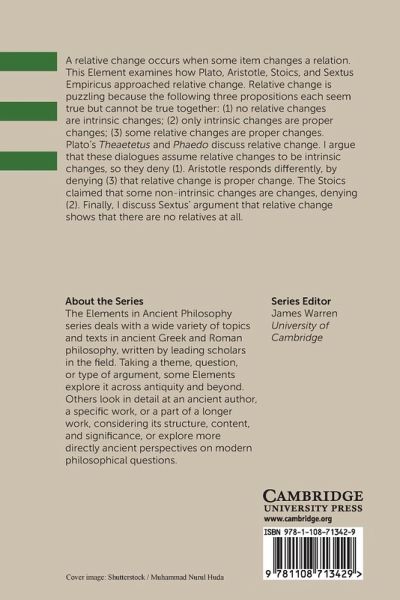 A relative change occurs when some item changes a relation. This Element examines how Plato, Aristotle, Stoics, and Sextus Empiricus approached relative change. Relative change is puzzling because the following three propositions each seem true but cannot be true together: (1) no relative changes are intrinsic changes; (2) only intrinsic changes are proper changes; (3) some relative changes are proper changes. Plato's Theaetetus and Phaedo discuss relative change. I argue that these dialogues assume relative changes to be intrinsic changes, so they deny (1). Aristotle responds differently, by denying (3) that relative change is proper change. The Stoics claimed that some non-intrinsic changes are changes, denying (2). Finally, I discuss Sextus' argument that relative change shows that there are no relatives at all.

About the Series
The Elements in Ancient Philosophy series deals with a wide variety of topics and texts in ancient Greek and Roman philosophy, written by leading scholars in the field. Taking a theme, question, or type of argument, some Elements explore it across antiquity and beyond. Others look in detail at an ancient author, a specific work, or a part of a longer work, considering its structure, content, and significance, or explore more directly ancient perspectives on modern philosophical questions.

Series Editor
James Warren
University of Cambridge

CAMBRIDGE
UNIVERSITY PRESS
www.cambridge.org

ISBN 978-1-108-71342-9

9 781108 713429 >

Cover image: Shutterstock / Muhammad Nurul Huda